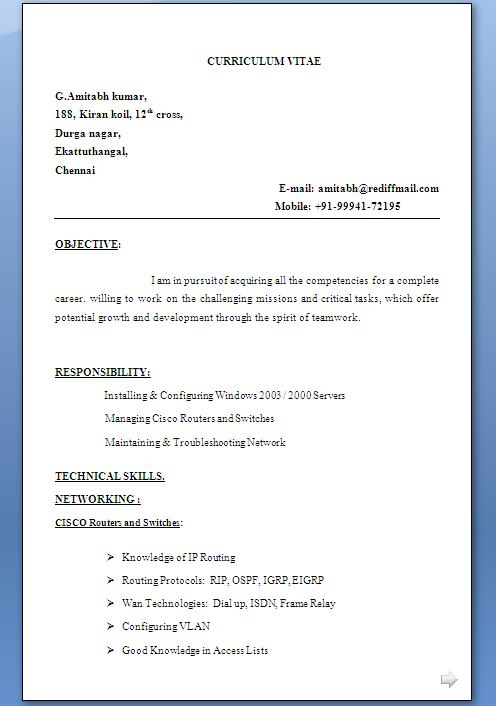 CURRICULUM VITAE

G.Amitabh kumar,
188, Kiran koil, 12$^{th}$ cross,
Durga nagar,
Ekattuthangal,
Chennai

E-mail: amitabh@rediffmail.com
Mobile: +91-99941-72195

OBJECTIVE:

I am in pursuit of acquiring all the competencies for a complete career. willing to work on the challenging missions and critical tasks, which offer potential growth and development through the spirit of teamwork.

RESPONSIBILITY:

Installing & Configuring Windows 2003 / 2000 Servers
Managing Cisco Routers and Switches
Maintaining & Troubleshooting Network

TECHNICAL SKILLS.

NETWORKING :

CISCO Routers and Switches:

➢ Knowledge of IP Routing
➢ Routing Protocols: RIP, OSPF, IGRP, EIGRP
➢ Wan Technologies: Dial up, ISDN, Frame Relay
➢ Configuring VLAN
➢ Good Knowledge in Access Lists